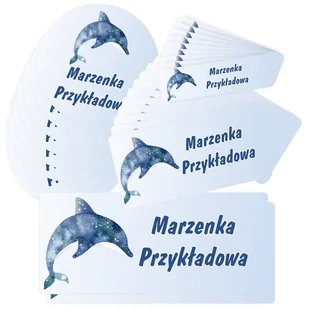 Marzenka
Przykładow

Marzenka
Przykładowa

Marzenka
Przykładowa

Marzenka
Przykładowa